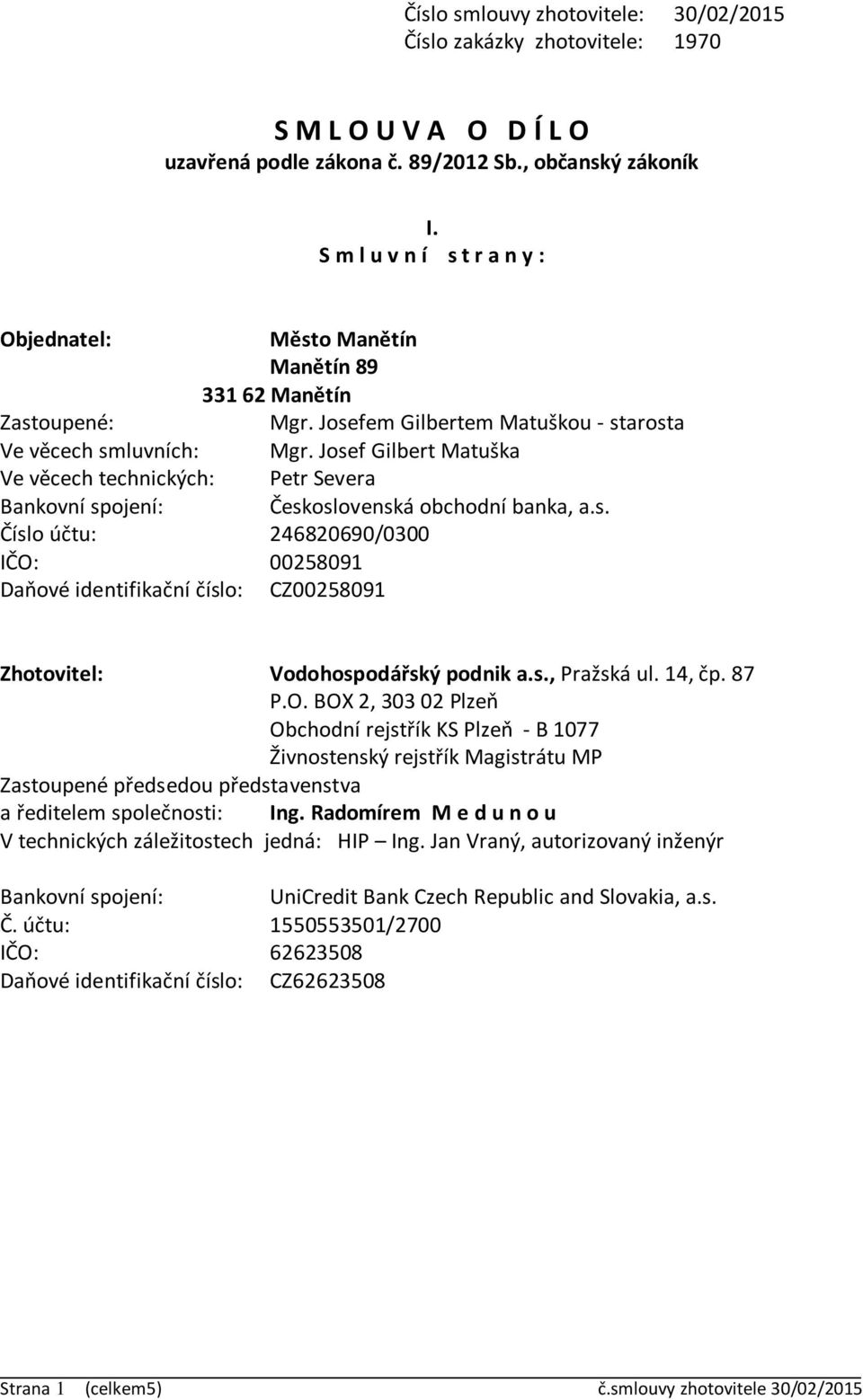 Číslo smlouvy zhotovitele: 30/02/2015
Číslo zakázky zhotovitele: 1970

S M L O U V A O D Í L O
uzavřená podle zákona č. 89/2012 Sb., občanský zákoník

I.
S m l u v n í s t r a n y :

Objednatel: Město Manětín
Manětín 89
331 62 Manětín
Zastoupené: Mgr. Josefem Gilbertem Matuškou - starosta
Ve věcech smluvních: Mgr. Josef Gilbert Matuška
Ve věcech technických: Petr Severa
Bankovní spojení: Československá obchodní banka, a.s.
Číslo účtu: 246820690/0300
IČO: 00258091
Daňové identifikační číslo: CZ00258091

Zhotovitel: Vodohospodářský podnik a.s., Pražská ul. 14, čp. 87
P.O. BOX 2, 303 02 Plzeň
Obchodní rejstřík KS Plzeň - B 1077
Živnostenský rejstřík Magistrátu MP
Zastoupené předsedou představenstva
a ředitelem společnosti: Ing. Radomírem M e d u n o u
V technických záležitostech jedná: HIP – Ing. Jan Vraný, autorizovaný inženýr

Bankovní spojení: UniCredit Bank Czech Republic and Slovakia, a.s.
Č. účtu: 1550553501/2700
IČO: 62623508
Daňové identifikační číslo: CZ62623508

Strana 1 (celkem5) č.smlouvy zhotovitele 30/02/2015